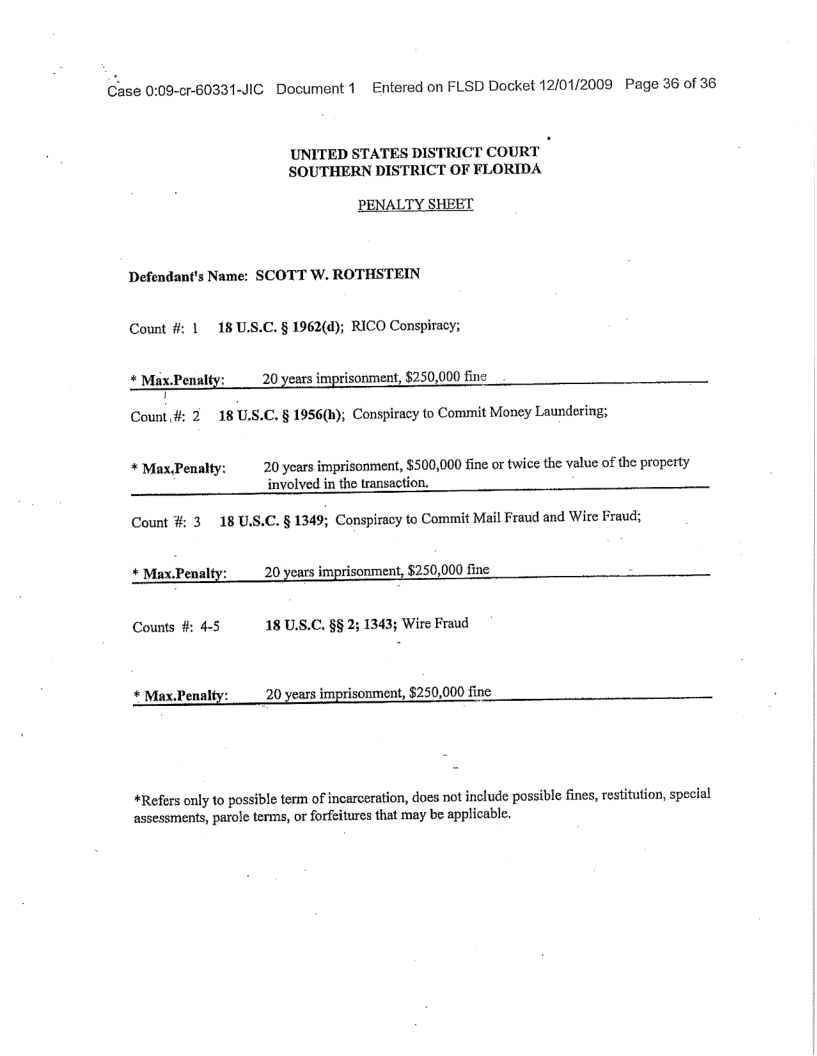 Case 0:09-cr-60331-JIC Document 1 Entered on FLSD Docket 12/01/2009 Page 36 of 36

UNITED STATES DISTRICT COURT
SOUTHERN DISTRICT OF FLORIDA

PENALTY SHEET

Defendant's Name: SCOTT W. ROTHSTEIN

Count #: 1 18 U.S.C. § 1962(d); RICO Conspiracy;

* Max.Penalty: 20 years imprisonment, $250,000 fine

Count #: 2 18 U.S.C. § 1956(h); Conspiracy to Commit Money Laundering;

* Max.Penalty: 20 years imprisonment, $500,000 fine or twice the value of the property involved in the transaction.

Count #: 3 18 U.S.C. § 1349; Conspiracy to Commit Mail Fraud and Wire Fraud;

* Max.Penalty: 20 years imprisonment, $250,000 fine

Counts #: 4-5 18 U.S.C. §§ 2; 1343; Wire Fraud

* Max.Penalty: 20 years imprisonment, $250,000 fine

*Refers only to possible term of incarceration, does not include possible fines, restitution, special assessments, parole terms, or forfeitures that may be applicable.